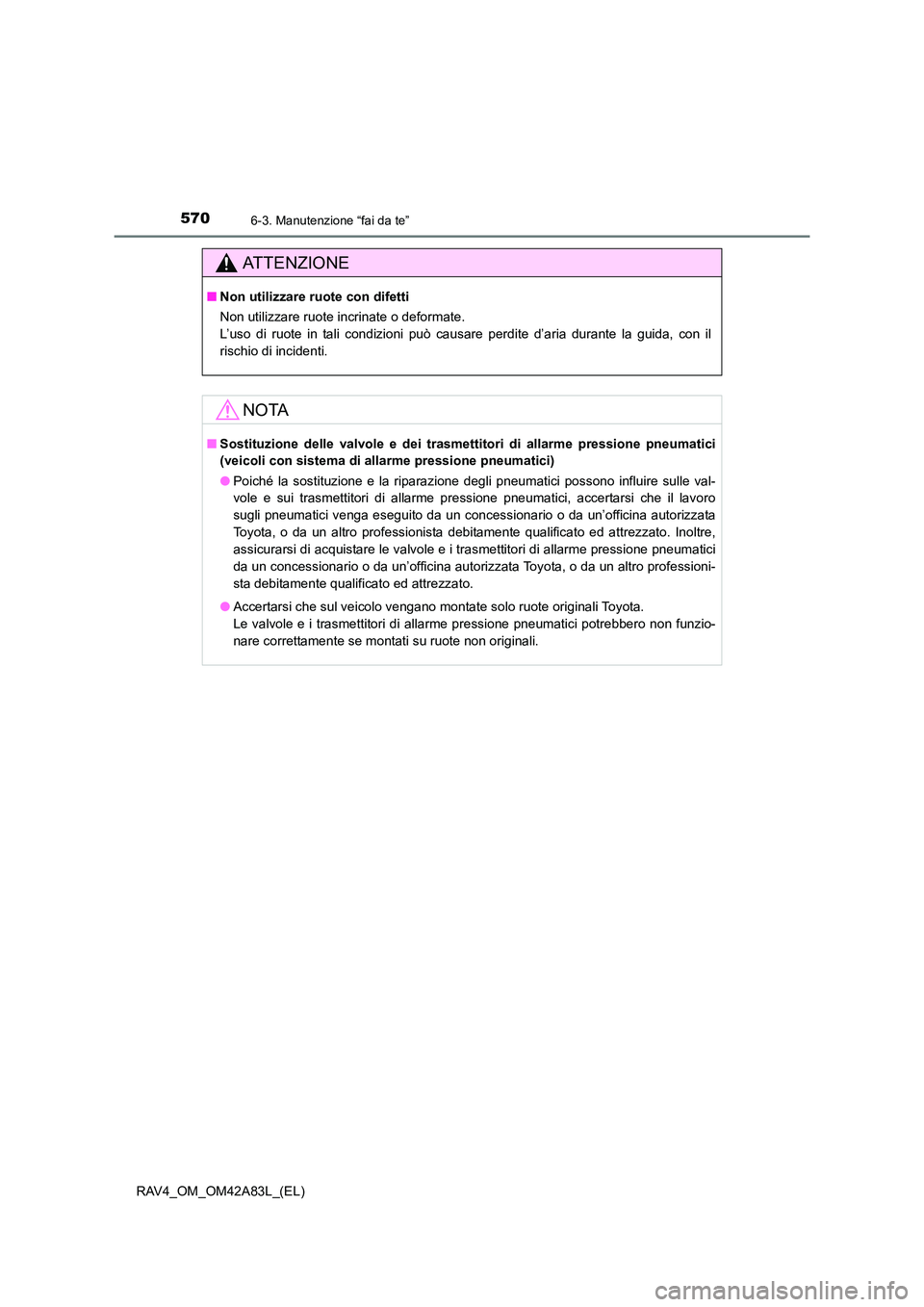 570 6-3. Manutenzione “fai da te”

ATTENZIONE

■ Non utilizzare ruote con difetti

Non utilizzare ruote incrinate o deformate.
L’uso di ruote in tali condizioni può causare perdite d’aria durante la guida, con il rischio di incidenti.

NOTA

■ Sostituzione delle valvole e dei trasmettitori di allarme pressione pneumatici (veicoli con sistema di allarme pressione pneumatici)

● Poiché la sostituzione e la riparazione degli pneumatici possono influire sulle valvole e sui trasmettitori di allarme pressione pneumatici, accertarsi che il lavoro sugli pneumatici venga eseguito da un concessionario o da un’officina autorizzata Toyota, o da un altro professionista debitamente qualificato ed attrezzato. Inoltre, assicurarsi di acquistare le valvole e i trasmettitori di allarme pressione pneumatici da un concessionario o da un’officina autorizzata Toyota, o da un altro professionista debitamente qualificato ed attrezzato.

● Accertarsi che sul veicolo vengano montate solo ruote originali Toyota.
Le valvole e i trasmettitori di allarme pressione pneumatici potrebbero non funzionare correttamente se montati su ruote non originali.

RAV4_OM_OM42A83L_(EL)

carmanualsonline.info